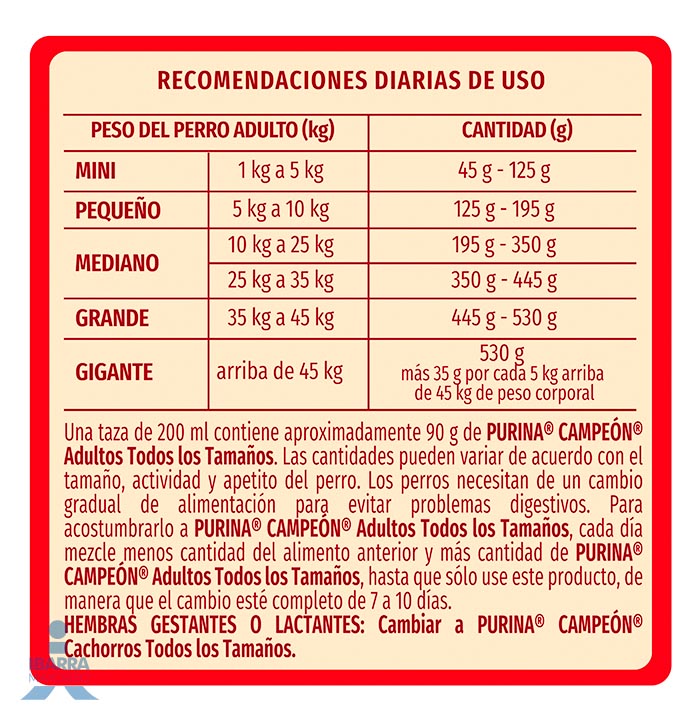 RECOMENDACIONES DIARIAS DE USO

| PESO DEL PERRO ADULTO (kg) | | CANTIDAD (g) |
|---|---|---|
| MINI | 1 kg a 5 kg | 45 g - 125 g |
| PEQUEÑO | 5 kg a 10 kg | 125 g - 195 g |
| MEDIANO | 10 kg a 25 kg | 195 g - 350 g |
| | 25 kg a 35 kg | 350 g - 445 g |
| GRANDE | 35 kg a 45 kg | 445 g - 530 g |
| GIGANTE | arriba de 45 kg | 530 g más 35 g por cada 5 kg arriba de 45 kg de peso corporal |

Una taza de 200 ml contiene aproximadamente 90 g de PURINA® CAMPEÓN® Adultos Todos los Tamaños. Las cantidades pueden variar de acuerdo con el tamaño, actividad y apetito del perro. Los perros necesitan de un cambio gradual de alimentación para evitar problemas digestivos. Para acostumbrarlo a PURINA® CAMPEÓN® Adultos Todos los Tamaños, cada día mezcle menos cantidad del alimento anterior y más cantidad de PURINA® CAMPEÓN® Adultos Todos los Tamaños, hasta que sólo use este producto, de manera que el cambio esté completo de 7 a 10 días.
HEMBRAS GESTANTES O LACTANTES: Cambiar a PURINA® CAMPEÓN® Cachorros Todos los Tamaños.

IBARRA